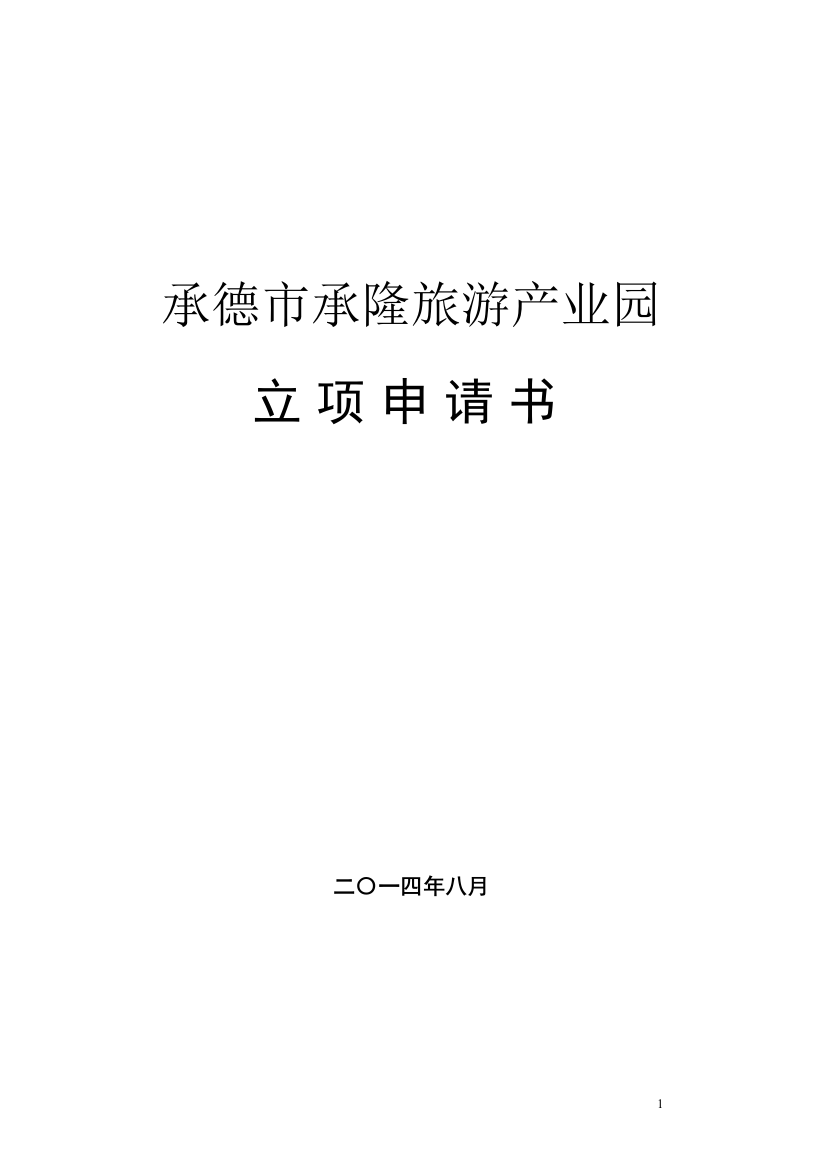 承德市承隆旅游产业园

立 项 申 请 书

二〇一四年八月

1